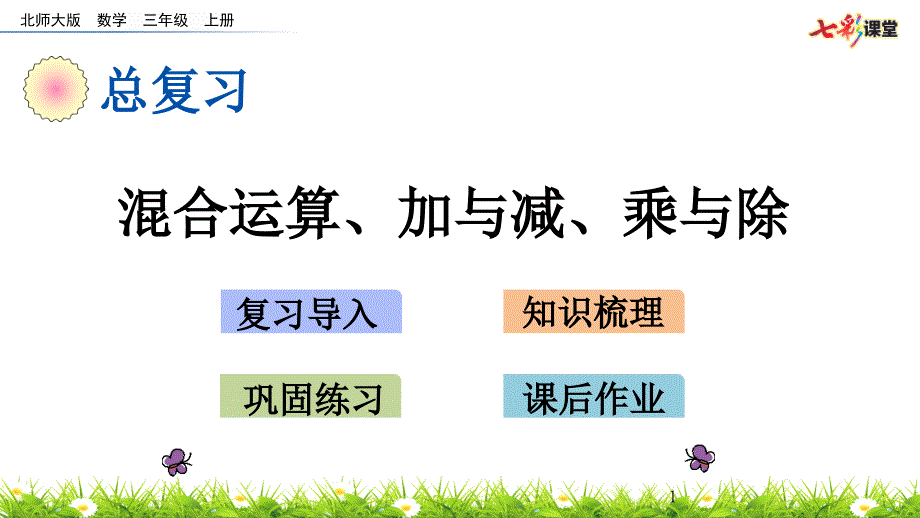 北师大版　数学　三年级　上册

七彩课堂

总复习

混合运算、加与减、乘与除

复习导入

知识梳理

巩固练习

课后作业

1